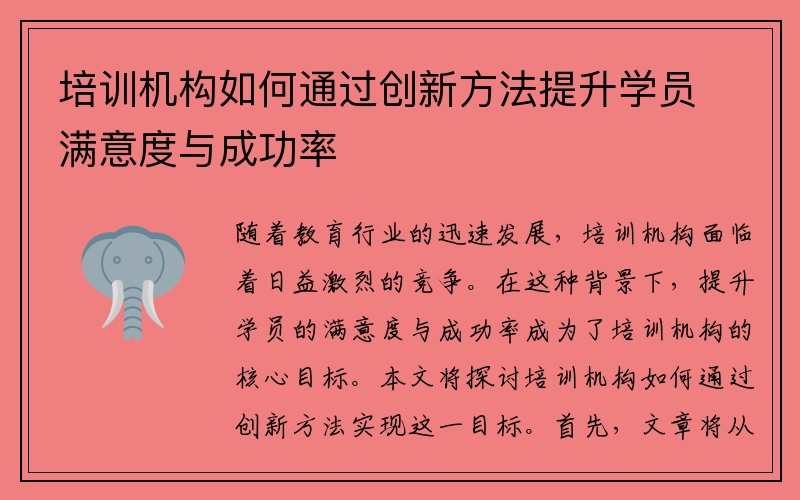 培训机构如何通过创新方法提升学员满意度与成功率

随着教育行业的迅速发展，培训机构面临着日益激烈的竞争。在这种背景下，提升学员的满意度与成功率成为了培训机构的核心目标。本文将探讨培训机构如何通过创新方法实现这一目标。首先，文章将从